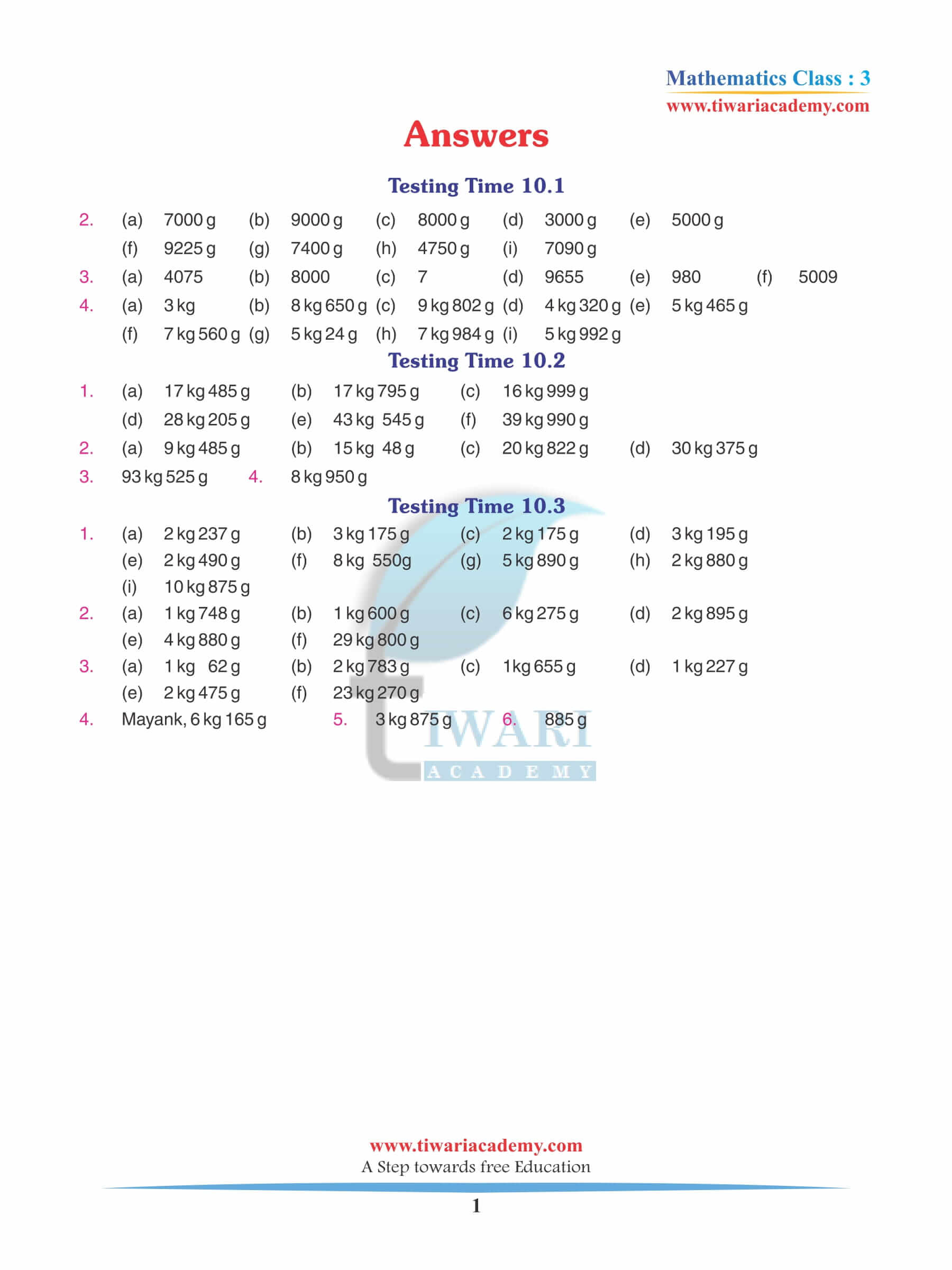 Mathematics Class : 3
www.tiwariacademy.com

Answers

Testing Time 10.1

2. (a) 7000 g (b) 9000 g (c) 8000 g (d) 3000 g (e) 5000 g
(f) 9225 g (g) 7400 g (h) 4750 g (i) 7090 g
3. (a) 4075 (b) 8000 (c) 7 (d) 9655 (e) 980 (f) 5009
4. (a) 3 kg (b) 8 kg 650 g (c) 9 kg 802 g (d) 4 kg 320 g (e) 5 kg 465 g
(f) 7 kg 560 g (g) 5 kg 24 g (h) 7 kg 984 g (i) 5 kg 992 g

Testing Time 10.2

1. (a) 17 kg 485 g (b) 17 kg 795 g (c) 16 kg 999 g
(d) 28 kg 205 g (e) 43 kg 545 g (f) 39 kg 990 g
2. (a) 9 kg 485 g (b) 15 kg 48 g (c) 20 kg 822 g (d) 30 kg 375 g
3. 93 kg 525 g 4. 8 kg 950 g

Testing Time 10.3

1. (a) 2 kg 237 g (b) 3 kg 175 g (c) 2 kg 175 g (d) 3 kg 195 g
(e) 2 kg 490 g (f) 8 kg 550g (g) 5 kg 890 g (h) 2 kg 880 g
(i) 10 kg 875 g
2. (a) 1 kg 748 g (b) 1 kg 600 g (c) 6 kg 275 g (d) 2 kg 895 g
(e) 4 kg 880 g (f) 29 kg 800 g
3. (a) 1 kg 62 g (b) 2 kg 783 g (c) 1kg 655 g (d) 1 kg 227 g
(e) 2 kg 475 g (f) 23 kg 270 g
4. Mayank, 6 kg 165 g 5. 3 kg 875 g 6. 885 g

TIWARI
ACADEMY

www.tiwariacademy.com
A Step towards free Education
1